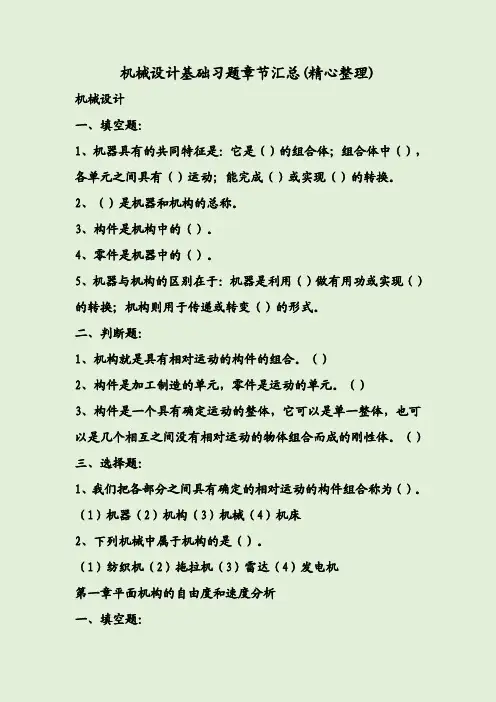 机械设计基础习题章节汇总(精心整理)

机械设计

一、填空题:

1、机器具有的共同特征是：它是（ ）的组合体；组合体中（ ），各单元之间具有（ ）运动；能完成（ ）或实现（ ）的转换。

2、（ ）是机器和机构的总称。

3、构件是机构中的（ ）。

4、零件是机器中的（ ）。

5、机器与机构的区别在于：机器是利用（ ）做有用功或实现（ ）的转换；机构则用于传递或转变（ ）的形式。

二、判断题:

1、机构就是具有相对运动的构件的组合。（ ）

2、构件是加工制造的单元，零件是运动的单元。（ ）

3、构件是一个具有确定运动的整体，它可以是单一整体，也可以是几个相互之间没有相对运动的物体组合而成的刚性体。（ ）

三、选择题:

1、我们把各部分之间具有确定的相对运动的构件组合称为（ ）。

（1）机器（2）机构（3）机械（4）机床

2、下列机械中属于机构的是（ ）。

（1）纺织机（2）拖拉机（3）雷达（4）发电机

第一章平面机构的自由度和速度分析

一、填空题: